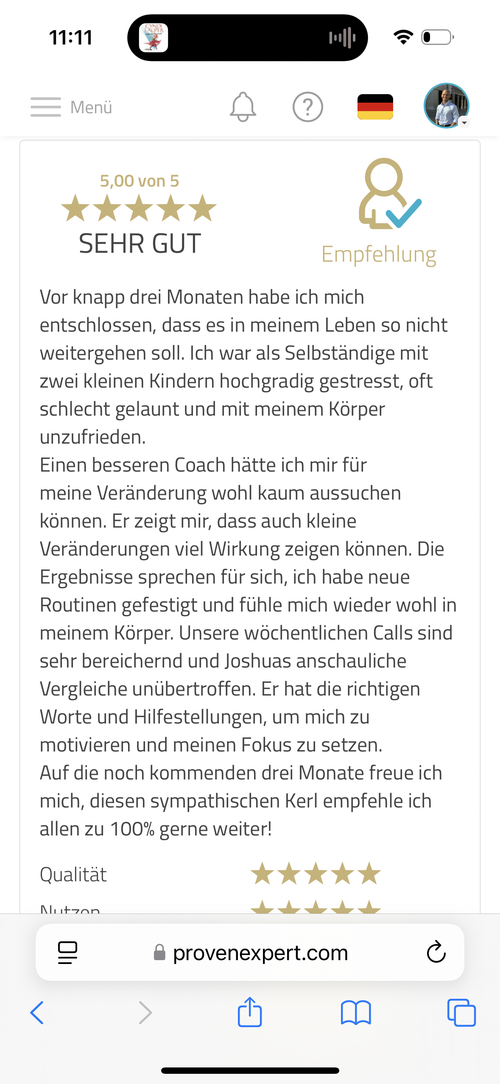 11:11

Menü

5,00 von 5
SEHR GUT

Empfehlung

Vor knapp drei Monaten habe ich mich entschlossen, dass es in meinem Leben so nicht weitergehen soll. Ich war als Selbständige mit zwei kleinen Kindern hochgradig gestresst, oft schlecht gelaunt und mit meinem Körper unzufrieden.
Einen besseren Coach hätte ich mir für meine Veränderung wohl kaum aussuchen können. Er zeigt mir, dass auch kleine Veränderungen viel Wirkung zeigen können. Die Ergebnisse sprechen für sich, ich habe neue Routinen gefestigt und fühle mich wieder wohl in meinem Körper. Unsere wöchentlichen Calls sind sehr bereichernd und Joshuas anschauliche Vergleiche unübertroffen. Er hat die richtigen Worte und Hilfestellungen, um mich zu motivieren und meinen Fokus zu setzen.
Auf die noch kommenden drei Monate freue ich mich, diesen sympathischen Kerl empfehle ich allen zu 100% gerne weiter!

Qualität
Nutzen

provenexpert.com